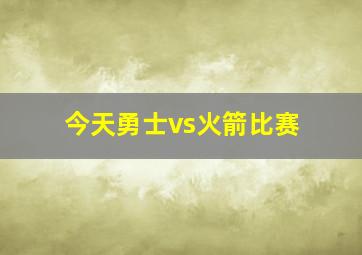 今天勇士vs火箭比赛